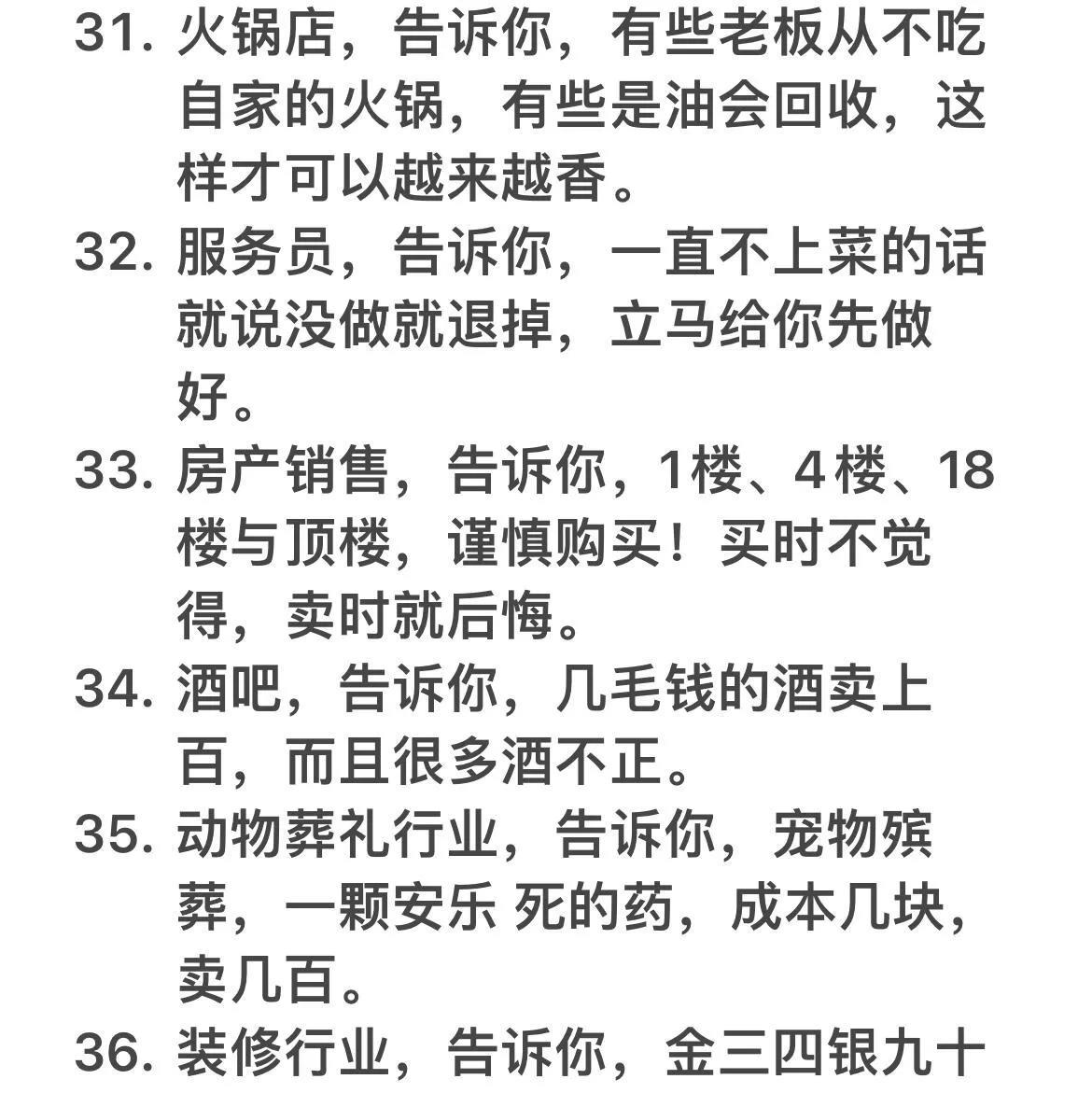 31. 火锅店，告诉你，有些老板从不吃自家的火锅，有些是油会回收，这样才可以越来越香。

32. 服务员，告诉你，一直不上菜的话就说没做就退掉，立马给你先做好。

33. 房产销售，告诉你，1楼、4楼、18楼与顶楼，谨慎购买！买时不觉得，卖时就后悔。

34. 酒吧，告诉你，几毛钱的酒卖上百，而且很多酒不正。

35. 动物葬礼行业，告诉你，宠物殡葬，一颗安乐 死的药，成本几块，卖几百。

36. 装修行业，告诉你，金三四银九十